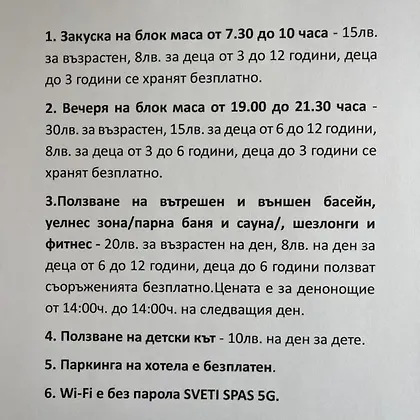 1. Закуска на блок маса от 7.30 до 10 часа - 15лв. за възрастен, 8лв. за деца от 3 до 12 години, деца до 3 години се хранят безплатно.

2. Вечеря на блок маса от 19.00 до 21.30 часа - 30лв. за възрастен, 15лв. за деца от 6 до 12 години, 8лв. за деца от 3 до 6 години, деца до 3 години се хранят безплатно.

3.Ползване на вътрешен и външен басейн, уелнес зона/парна баня и сауна/, шезлонги и фитнес - 20лв. за възрастен на ден, 8лв. на ден за деца от 6 до 12 години, деца до 6 години ползват съоръженията безплатно.Цената е за денонощие от 14:00ч. до 14:00ч. на следващия ден.

4. Ползване на детски кът - 10лв. на ден за дете.

5. Паркинга на хотела е безплатен.

6. Wi-Fi е без парола SVETI SPAS 5G.